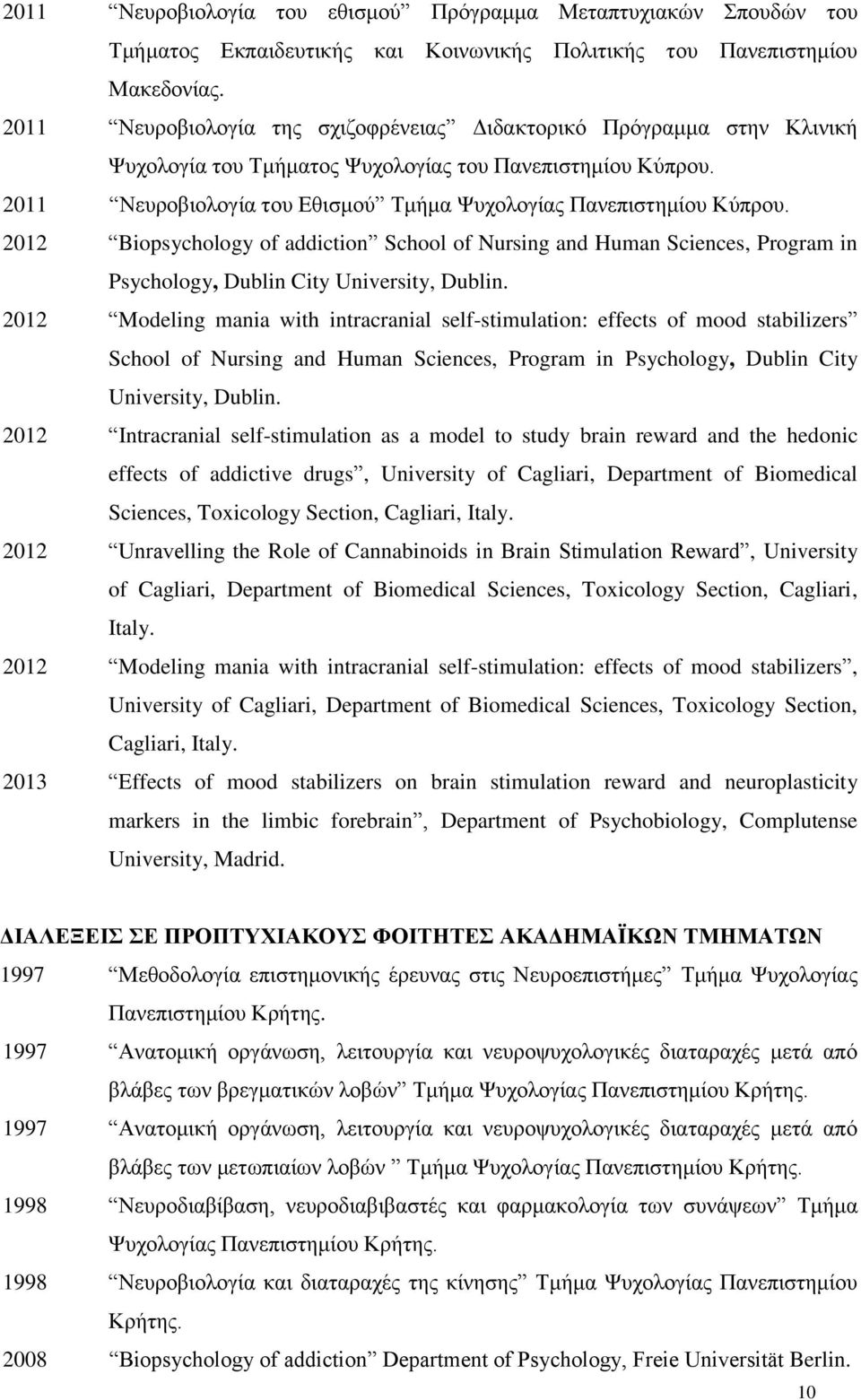 2011 “Νευροβιολογία του εθισμού” Πρόγραμμα Μεταπτυχιακών Σπουδών του Τμήματος Εκπαιδευτικής και Κοινωνικής Πολιτικής του Πανεπιστημίου Μακεδονίας.

2011 “Νευροβιολογία της σχιζοφρένειας” Διδακτορικό Πρόγραμμα στην Κλινική Ψυχολογία του Τμήματος Ψυχολογίας του Πανεπιστημίου Κύπρου.

2011 “Νευροβιολογία του Εθισμού” Τμήμα Ψυχολογίας Πανεπιστημίου Κύπρου.

2012 “Biopsychology of addiction” School of Nursing and Human Sciences, Program in Psychology, Dublin City University, Dublin.

2012 “Modeling mania with intracranial self-stimulation: effects of mood stabilizers” School of Nursing and Human Sciences, Program in Psychology, Dublin City University, Dublin.

2012 “Intracranial self-stimulation as a model to study brain reward and the hedonic effects of addictive drugs”, University of Cagliari, Department of Biomedical Sciences, Toxicology Section, Cagliari, Italy.

2012 “Unravelling the Role of Cannabinoids in Brain Stimulation Reward”, University of Cagliari, Department of Biomedical Sciences, Toxicology Section, Cagliari, Italy.

2012 “Modeling mania with intracranial self-stimulation: effects of mood stabilizers”, University of Cagliari, Department of Biomedical Sciences, Toxicology Section, Cagliari, Italy.

2013 “Effects of mood stabilizers on brain stimulation reward and neuroplasticity markers in the limbic forebrain”, Department of Psychobiology, Complutense University, Madrid.

ΔΙΑΛΕΞΕΙΣ ΣΕ ΠΡΟΠΤΥΧΙΑΚΟΥΣ ΦΟΙΤΗΤΕΣ ΑΚΑΔΗΜΑΪΚΩΝ ΤΜΗΜΑΤΩΝ

1997 “Μεθοδολογία επιστημονικής έρευνας στις Νευροεπιστήμες” Τμήμα Ψυχολογίας Πανεπιστημίου Κρήτης.

1997 “Ανατομική οργάνωση, λειτουργία και νευροψυχολογικές διαταραχές μετά από βλάβες των βρεγματικών λοβών” Τμήμα Ψυχολογίας Πανεπιστημίου Κρήτης.

1997 “Ανατομική οργάνωση, λειτουργία και νευροψυχολογικές διαταραχές μετά από βλάβες των μετωπιαίων λοβών ” Τμήμα Ψυχολογίας Πανεπιστημίου Κρήτης.

1998 “Νευροδιαβίβαση, νευροδιαβιβαστές και φαρμακολογία των συνάψεων” Τμήμα Ψυχολογίας Πανεπιστημίου Κρήτης.

1998 “Νευροβιολογία και διαταραχές της κίνησης” Τμήμα Ψυχολογίας Πανεπιστημίου Κρήτης.

2008 “Biopsychology of addiction” Department of Psychology, Freie Universität Berlin.

10